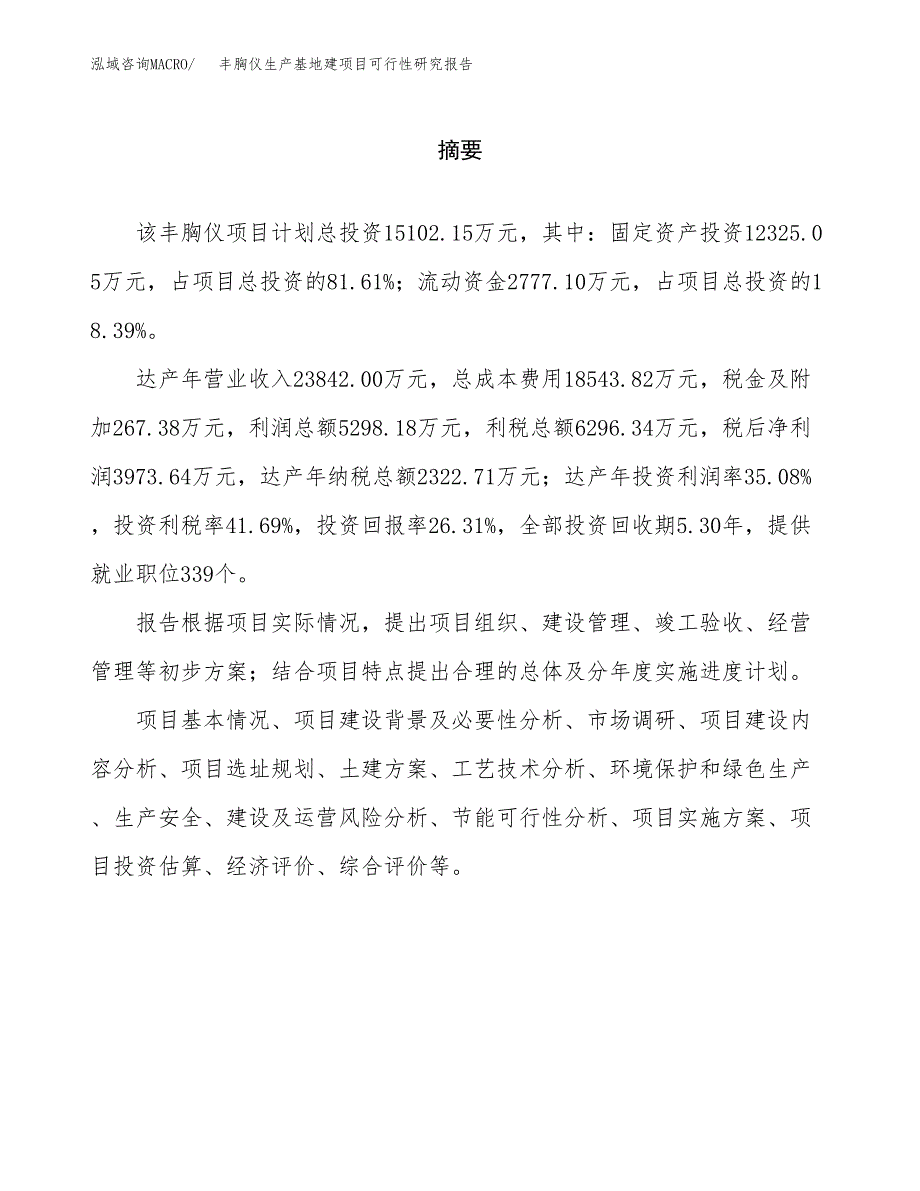 泓域咨询MACRO/　丰胸仪生产基地建项目可行性研究报告

摘要

该丰胸仪项目计划总投资15102.15万元，其中：固定资产投资12325.05万元，占项目总投资的81.61%；流动资金2777.10万元，占项目总投资的18.39%。

达产年营业收入23842.00万元，总成本费用18543.82万元，税金及附加267.38万元，利润总额5298.18万元，利税总额6296.34万元，税后净利润3973.64万元，达产年纳税总额2322.71万元；达产年投资利润率35.08%，投资利税率41.69%，投资回报率26.31%，全部投资回收期5.30年，提供就业职位339个。

报告根据项目实际情况，提出项目组织、建设管理、竣工验收、经营管理等初步方案；结合项目特点提出合理的总体及分年度实施进度计划。

项目基本情况、项目建设背景及必要性分析、市场调研、项目建设内容分析、项目选址规划、土建方案、工艺技术分析、环境保护和绿色生产、生产安全、建设及运营风险分析、节能可行性分析、项目实施方案、项目投资估算、经济评价、综合评价等。